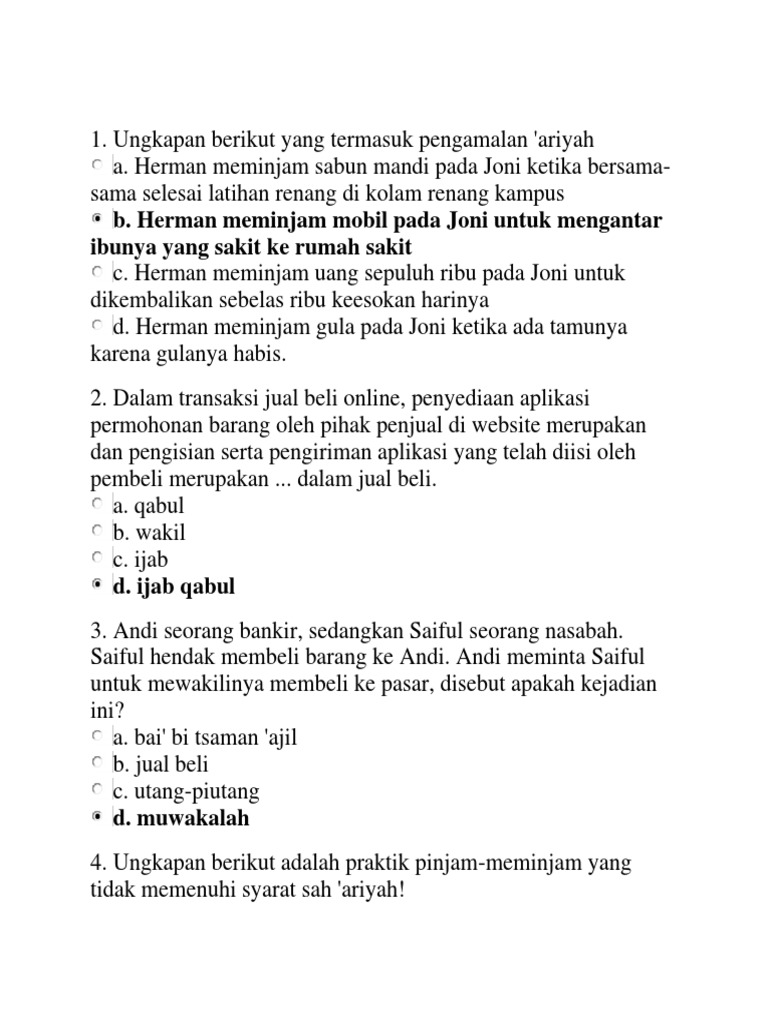 1. Ungkapan berikut yang termasuk pengamalan 'ariyah

a. Herman meminjam sabun mandi pada Joni ketika bersama-sama selesai latihan renang di kolam renang kampus

b. Herman meminjam mobil pada Joni untuk mengantar ibunya yang sakit ke rumah sakit

c. Herman meminjam uang sepuluh ribu pada Joni untuk dikembalikan sebelas ribu keesokan harinya

d. Herman meminjam gula pada Joni ketika ada tamunya karena gulanya habis.

2. Dalam transaksi jual beli online, penyediaan aplikasi permohonan barang oleh pihak penjual di website merupakan dan pengisian serta pengiriman aplikasi yang telah diisi oleh pembeli merupakan ... dalam jual beli.

a. qabul

b. wakil

c. ijab

d. ijab qabul

3. Andi seorang bankir, sedangkan Saiful seorang nasabah. Saiful hendak membeli barang ke Andi. Andi meminta Saiful untuk mewakilinya membeli ke pasar, disebut apakah kejadian ini?

a. bai' bi tsaman 'ajil

b. jual beli

c. utang-piutang

d. muwakalah

4. Ungkapan berikut adalah praktik pinjam-meminjam yang tidak memenuhi syarat sah 'ariyah!